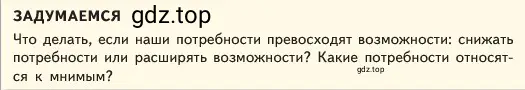 ЗАДУМАЕМСЯ gdz.top

Что делать, если наши потребности превосходят возможности: снижать потребности или расширять возможности? Какие потребности относятся к мнимым?

gdz.top